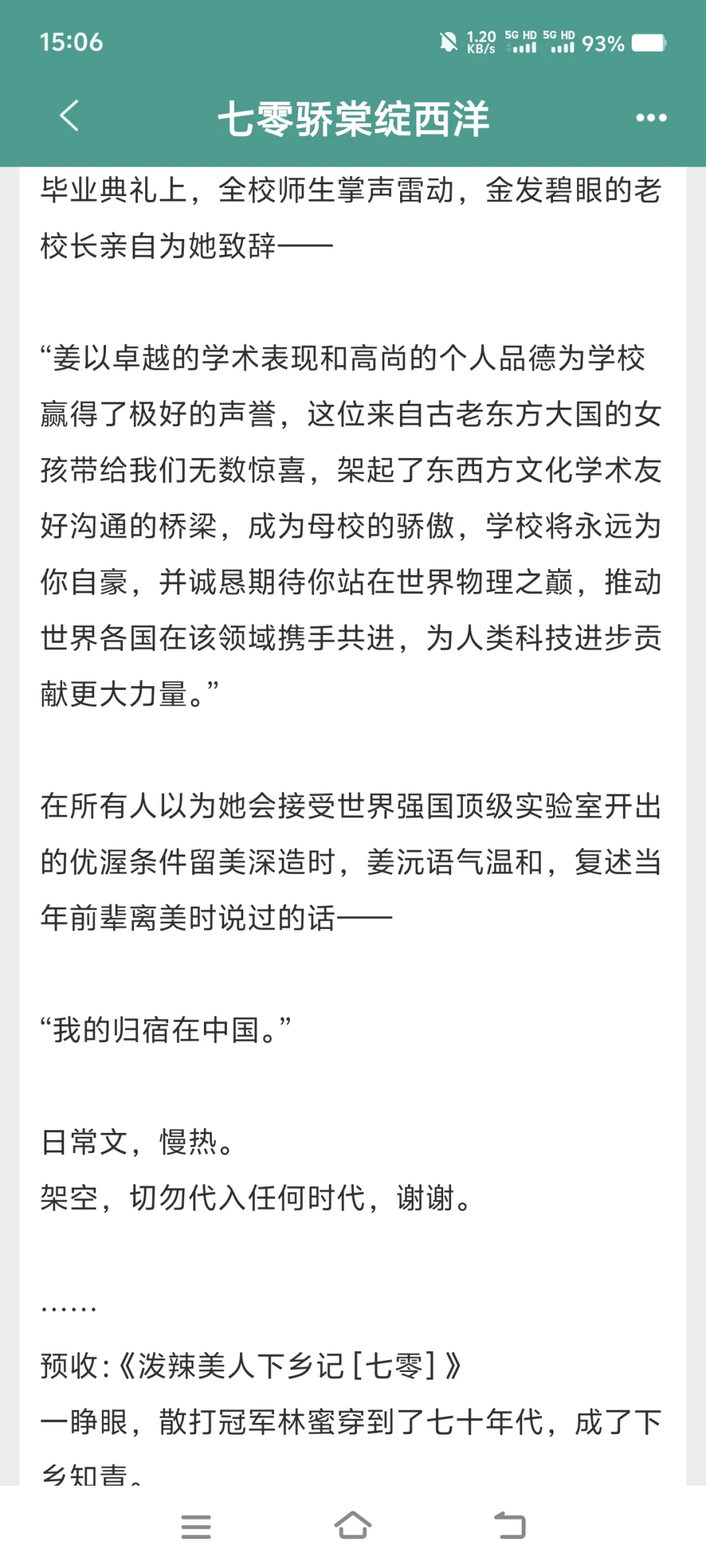 15:06

1.20 KB/s 5G HD 5G HD 93%

七零骄棠绽西洋

毕业典礼上，全校师生掌声雷动，金发碧眼的老校长亲自为她致辞——

“姜以卓越的学术表现和高尚的个人品德为学校赢得了极好的声誉，这位来自古老东方大国的女孩带给我们无数惊喜，架起了东西方文化学术友好沟通的桥梁，成为母校的骄傲，学校将永远为你自豪，并诚恳期待你站在世界物理之巅，推动世界各国在该领域携手共进，为人类科技进步贡献更大力量。”

在所有人以为她会接受世界强国顶级实验室开出的优渥条件留美深造时，姜沅语气温和，复述当年前辈离美时说过的话——

“我的归宿在中国。”

日常文，慢热。
架空，切勿代入任何时代，谢谢。

……
预收:《泼辣美人下乡记[七零]》
一睁眼，散打冠军林蜜穿到了七十年代，成了下乡知青。